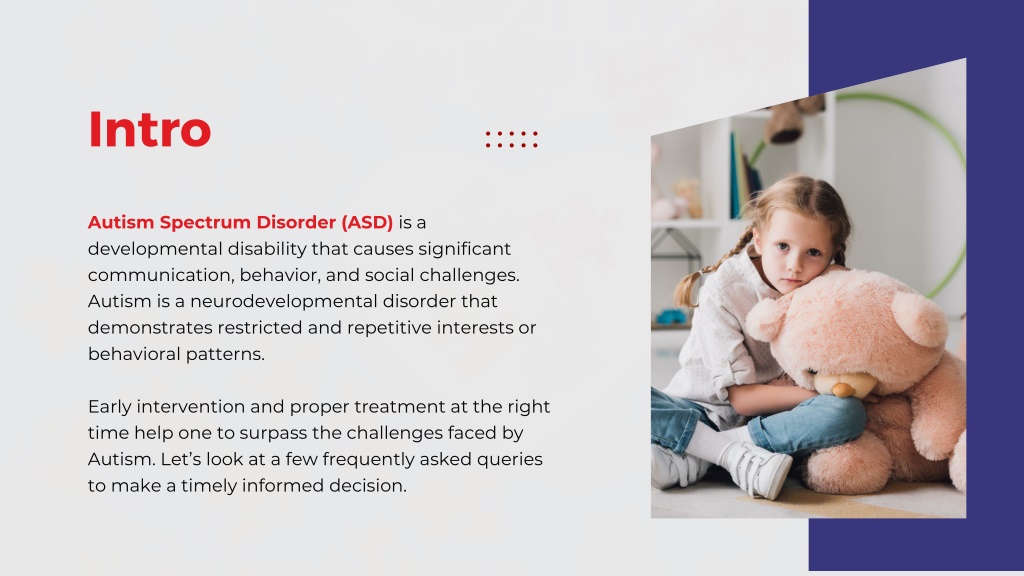 Intro

Autism Spectrum Disorder (ASD) is a developmental disability that causes significant communication, behavior, and social challenges. Autism is a neurodevelopmental disorder that demonstrates restricted and repetitive interests or behavioral patterns.

Early intervention and proper treatment at the right time help one to surpass the challenges faced by Autism. Let's look at a few frequently asked queries to make a timely informed decision.